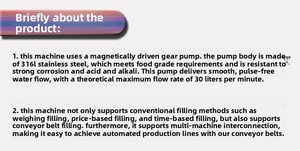 Briefly about the product:

1. this machine uses a magnetically driven gear pump. the pump body is made of 316l stainless steel, which meets food grade requirements and is resistant to strong corrosion and acid and alkali. This pump delivers smooth, pulse-free water flow, with a theoretical maximum flow rate of 30 liters per minute.

2. this machine not only supports conventional filling methods such as weighing filling, price-based filling, and time-based filling, but also supports conveyor belt filling. furthermore, it supports multi-machine interconnection, making it easy to achieve automated production lines with our conveyor belts.